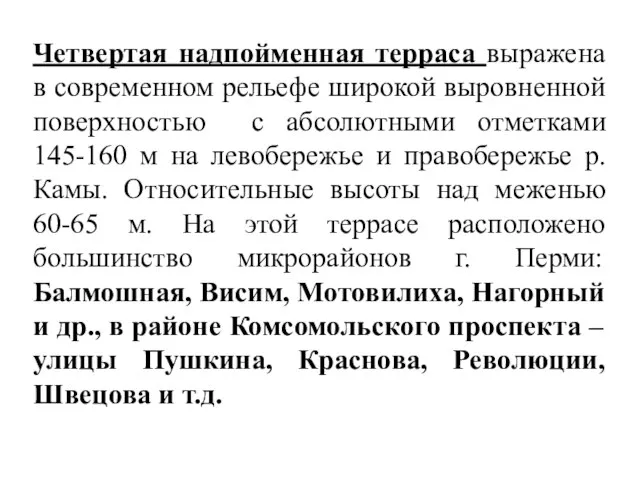 Четвертая надпойменная терраса выражена в современном рельефе широкой выровненной поверхностью с абсолютными отметками 145-160 м на левобережье и правобережье р. Камы. Относительные высоты над меженью 60-65 м. На этой террасе расположено большинство микрорайонов г. Перми: Балмошная, Висим, Мотовилиха, Нагорный и др., в районе Комсомольского проспекта – улицы Пушкина, Краснова, Революции, Швецова и т.д.